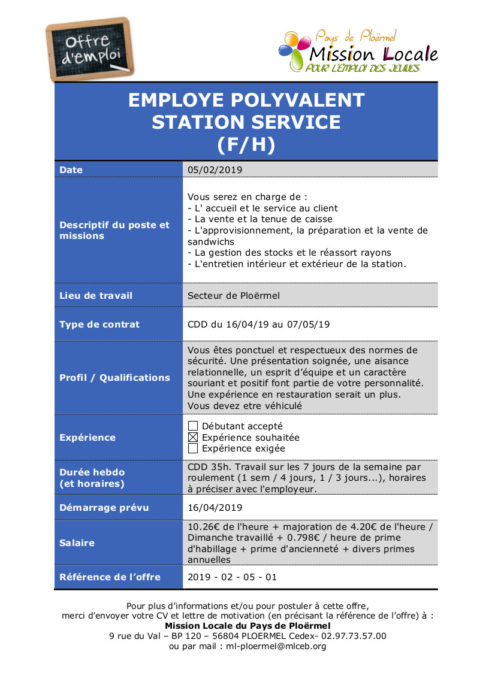 Offre d'emploi

Pays de Ploërmel
Mission Locale
POUR L'EMPLOI DES JEUNES

EMPLOYE POLYVALENT
STATION SERVICE
(F/H)

| Date | 05/02/2019 |
|---|---|
| Descriptif du poste et missions | Vous serez en charge de : - L' accueil et le service au client - La vente et la tenue de caisse - L'approvisionnement, la préparation et la vente de sandwichs - La gestion des stocks et le réassort rayons - L'entretien intérieur et extérieur de la station. |
| Lieu de travail | Secteur de Ploërmel |
| Type de contrat | CDD du 16/04/19 au 07/05/19 |
| Profil / Qualifications | Vous êtes ponctuel et respectueux des normes de sécurité. Une présentation soignée, une aisance relationnelle, un esprit d'équipe et un caractère souriant et positif font partie de votre personnalité. Une expérience en restauration serait un plus. Vous devez etre véhiculé |
| Expérience | ☐ Débutant accepté ☒ Expérience souhaitée ☐ Expérience exigée |
| Durée hebdo (et horaires) | CDD 35h. Travail sur les 7 jours de la semaine par roulement (1 sem / 4 jours, 1 / 3 jours...), horaires à préciser avec l'employeur. |
| Démarrage prévu | 16/04/2019 |
| Salaire | 10.26€ de l'heure + majoration de 4.20€ de l'heure / Dimanche travaillé + 0.798€ / heure de prime d'habillage + prime d'ancienneté + divers primes annuelles |
| Référence de l'offre | 2019 - 02 - 05 - 01 |

Pour plus d'informations et/ou pour postuler à cette offre, merci d'envoyer votre CV et lettre de motivation (en précisant la référence de l'offre) à :
Mission Locale du Pays de Ploërmel
9 rue du Val – BP 120 – 56804 PLOERMEL Cedex- 02.97.73.57.00
ou par mail : ml-ploermel@mlceb.org